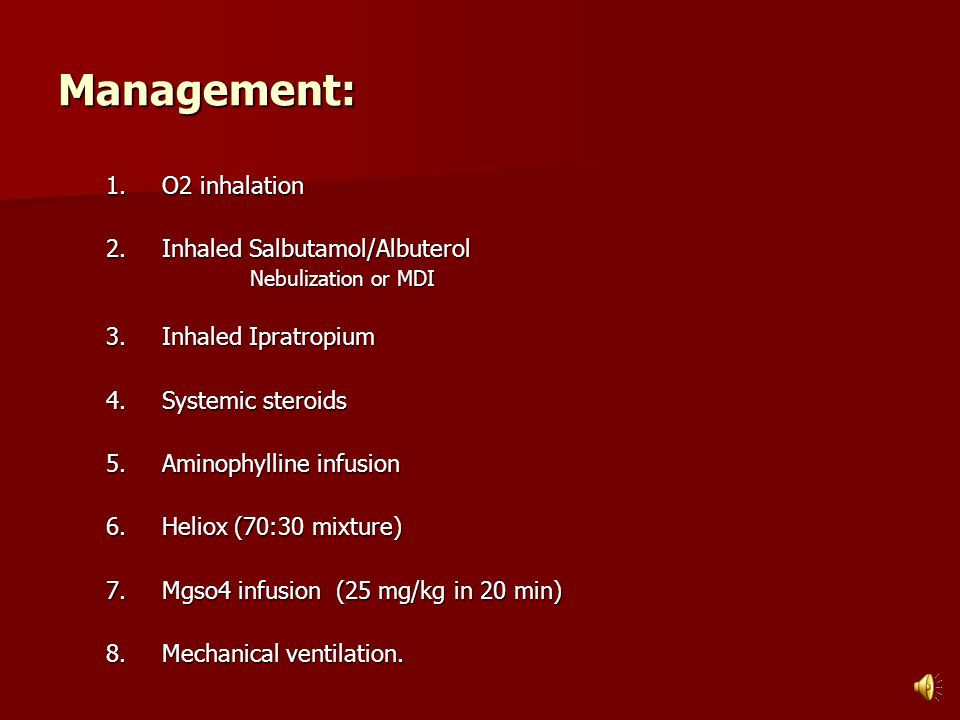 Management:

1. O2 inhalation

2. Inhaled Salbutamol/Albuterol
Nebulization or MDI

3. Inhaled Ipratropium

4. Systemic steroids

5. Aminophylline infusion

6. Heliox (70:30 mixture)

7. Mgso4 infusion (25 mg/kg in 20 min)

8. Mechanical ventilation.